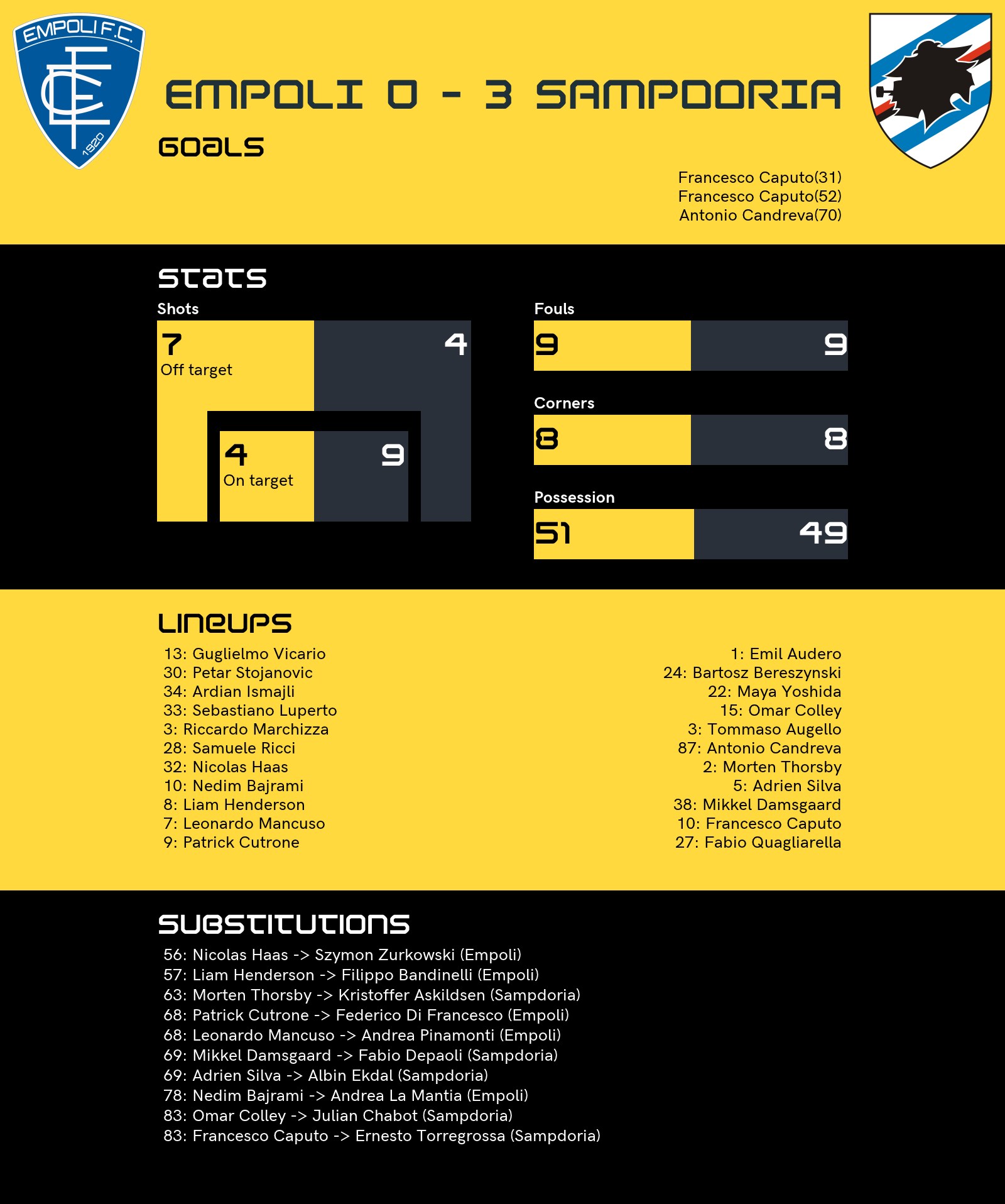 EMPOLI F.C.
1920

EMPOLI 0 - 3 SAMPDORIA

GOALS

Francesco Caputo(31)
Francesco Caputo(52)
Antonio Candreva(70)

STATS

Shots

7
Off target

4

4
On target

9

Fouls

9

9

Corners

8

8

Possession

51

49

LINEUPS

13: Guglielmo Vicario
30: Petar Stojanovic
34: Ardian Ismajli
33: Sebastiano Luperto
3: Riccardo Marchizza
28: Samuele Ricci
32: Nicolas Haas
10: Nedim Bajrami
8: Liam Henderson
7: Leonardo Mancuso
9: Patrick Cutrone

1: Emil Audero
24: Bartosz Bereszynski
22: Maya Yoshida
15: Omar Colley
3: Tommaso Augello
87: Antonio Candreva
2: Morten Thorsby
5: Adrien Silva
38: Mikkel Damsgaard
10: Francesco Caputo
27: Fabio Quagliarella

SUBSTITUTIONS

56: Nicolas Haas -> Szymon Zurkowski (Empoli)
57: Liam Henderson -> Filippo Bandinelli (Empoli)
63: Morten Thorsby -> Kristoffer Askildsen (Sampdoria)
68: Patrick Cutrone -> Federico Di Francesco (Empoli)
68: Leonardo Mancuso -> Andrea Pinamonti (Empoli)
69: Mikkel Damsgaard -> Fabio Depaoli (Sampdoria)
69: Adrien Silva -> Albin Ekdal (Sampdoria)
78: Nedim Bajrami -> Andrea La Mantia (Empoli)
83: Omar Colley -> Julian Chabot (Sampdoria)
83: Francesco Caputo -> Ernesto Torregrossa (Sampdoria)